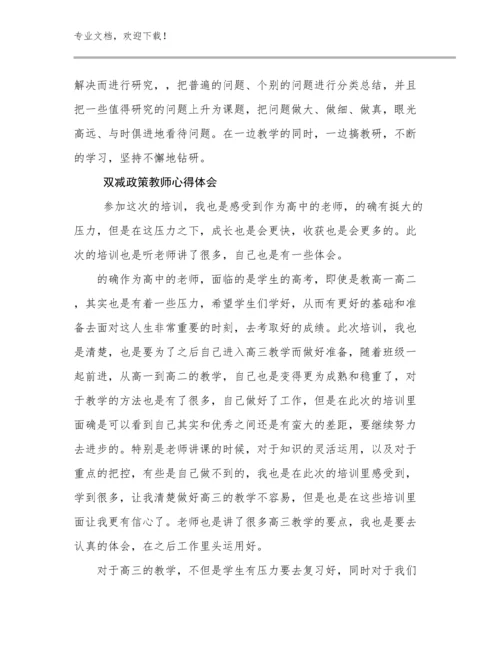 专业文档，欢迎下载！

解决而进行研究，，把普遍的问题、个别的问题进行分类总结，并且把一些值得研究的问题上升为课题，把问题做大、做细、做真，眼光高远、与时俱进地看待问题。在一边教学的同时，一边搞教研，不断的学习，坚持不懈地钻研。

双减政策教师心得体会

参加这次的培训，我也是感受到作为高中的老师，的确有挺大的压力，但是在这压力之下，成长也是会更快，收获也是会更多的。此次的培训也是听老师讲了很多，自己也是有一些体会。

的确作为高中的老师，面临的是学生的高考，即使是教高一高二，其实也是有着一些压力，希望学生们学好，从而有更好的基础和准备去面对这人生非常重要的时刻，去考取好的成绩。此次培训，我也是清楚，也是要为了之后自己进入高三教学而做好准备，随着班级一起前进，从高一到高二的教学，自己也是变得更为成熟和稳重了，对于教学的方法也是有了很多，自己做好了工作，但是在此次的培训里面确是可以看到自己其实和优秀之间还是有蛮大的差距，要继续努力去进步的。特别是老师讲课的时候，对于知识的灵活运用，以及对于重点的把控，有些是自己做不到的，我也是在此次的培训里感受到，学到很多，让我清楚做好高三的教学不容易，但是也是在这些培训里面让我更有信心了。老师也是讲了很多高三教学的要点，我也是要去认真的体会，在之后工作里头运用好。

对于高三的教学，不但是学生有压力要去复习好，同时对于我们